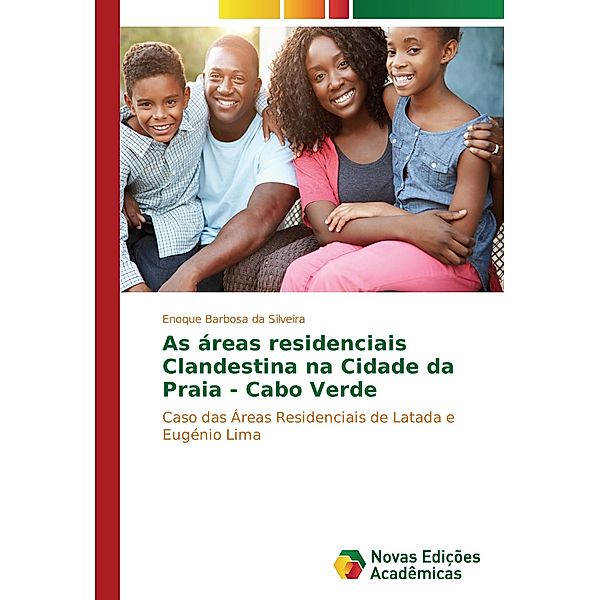 Enoque Barbosa da Silveira

As áreas residenciais Clandestina na Cidade da Praia - Cabo Verde

Caso das Áreas Residenciais de Latada e Eugénio Lima

Novas Edições Acadêmicas